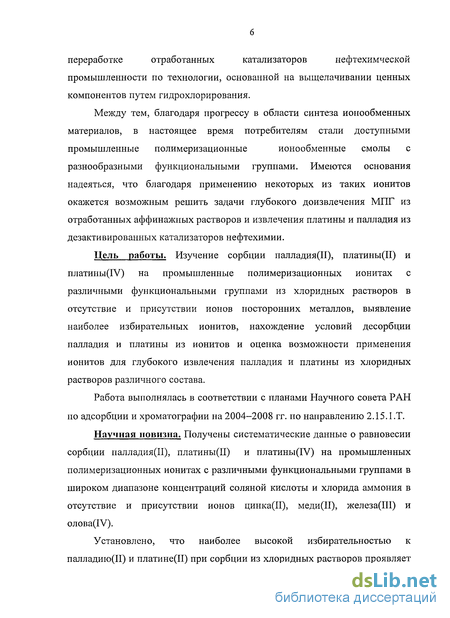 6

переработке отработанных катализаторов нефтехимической промышленности по технологии, основанной на выщелачивании ценных компонентов путем гидрохлорирования.

Между тем, благодаря прогрессу в области синтеза ионообменных материалов, в настоящее время потребителям стали доступными промышленные полимеризационные ионообменные смолы с разнообразными функциональными группами. Имеются основания надеяться, что благодаря применению некоторых из таких ионитов окажется возможным решить задачи глубокого доизвлечения МПГ из отработанных аффинажных растворов и извлечения платины и палладия из дезактивированных катализаторов нефтехимии.

Цель работы. Изучение сорбции палладия(II), платины(II) и платины(IV) на промышленные полимеризационных ионитах с различными функциональными группами из хлоридных растворов в отсутствие и присутствии ионов посторонних металлов, выявление наиболее избирательных ионитов, нахождение условий десорбции палладия и платины из ионитов и оценка возможности применения ионитов для глубокого извлечения палладия и платины из хлоридных растворов различного состава.

Работа выполнялась в соответствии с планами Научного совета РАН по адсорбции и хроматографии на 2004–2008 гг. по направлению 2.15.1.Т.

Научная новизна. Получены систематические данные о равновесии сорбции палладия(II), платины(II) и платины(IV) на промышленных полимеризационных ионитах с различными функциональными группами в широком диапазоне концентраций соляной кислоты и хлорида аммония в отсутствие и присутствии ионов цинка(II), меди(II), железа(III) и олова(IV).

Установлено, что наиболее высокой избирательностью к палладию(II) и платине(II) при сорбции из хлоридных растворов проявляет

dsLib.net
библиотека диссертаций